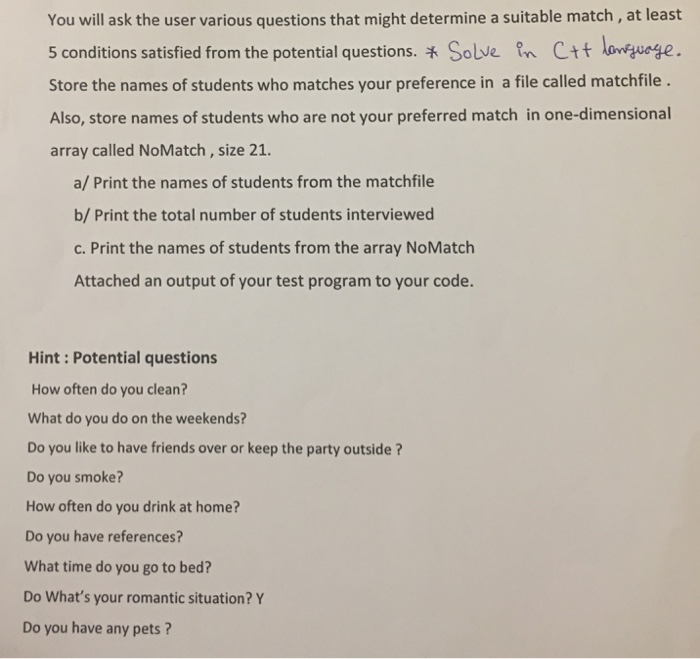 You will ask the user various questions that might determine a suitable match , at least 5 conditions satisfied from the potential questions. * Solve in C++ language. Store the names of students who matches your preference in a file called matchfile . Also, store names of students who are not your preferred match in one-dimensional array called NoMatch , size 21.

a/ Print the names of students from the matchfile

b/ Print the total number of students interviewed

c. Print the names of students from the array NoMatch

Attached an output of your test program to your code.

Hint : Potential questions

How often do you clean?

What do you do on the weekends?

Do you like to have friends over or keep the party outside ?

Do you smoke?

How often do you drink at home?

Do you have references?

What time do you go to bed?

Do What's your romantic situation? Y

Do you have any pets ?